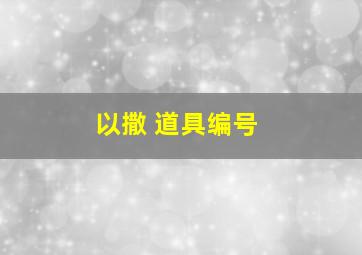 以撒 道具编号